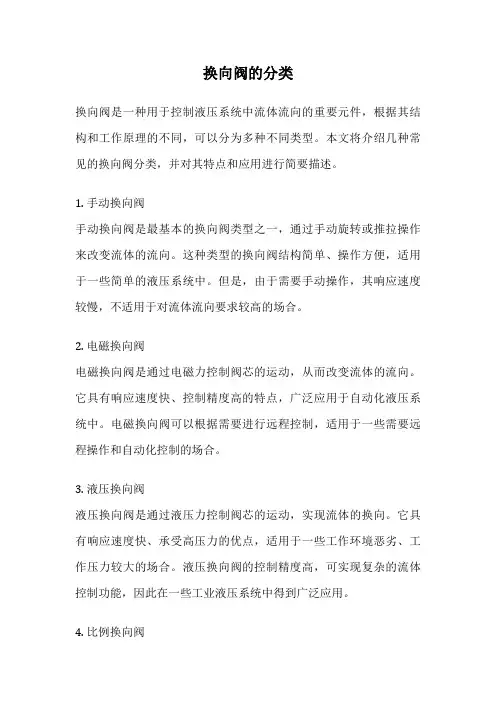 换向阀的分类

换向阀是一种用于控制液压系统中流体流向的重要元件，根据其结构和工作原理的不同，可以分为多种不同类型。本文将介绍几种常见的换向阀分类，并对其特点和应用进行简要描述。

1. 手动换向阀
手动换向阀是最基本的换向阀类型之一，通过手动旋转或推拉操作来改变流体的流向。这种类型的换向阀结构简单、操作方便，适用于一些简单的液压系统中。但是，由于需要手动操作，其响应速度较慢，不适用于对流体流向要求较高的场合。

2. 电磁换向阀
电磁换向阀是通过电磁力控制阀芯的运动，从而改变流体的流向。它具有响应速度快、控制精度高的特点，广泛应用于自动化液压系统中。电磁换向阀可以根据需要进行远程控制，适用于一些需要远程操作和自动化控制的场合。

3. 液压换向阀
液压换向阀是通过液压力控制阀芯的运动，实现流体的换向。它具有响应速度快、承受高压力的优点，适用于一些工作环境恶劣、工作压力较大的场合。液压换向阀的控制精度高，可实现复杂的流体控制功能，因此在一些工业液压系统中得到广泛应用。

4. 比例换向阀